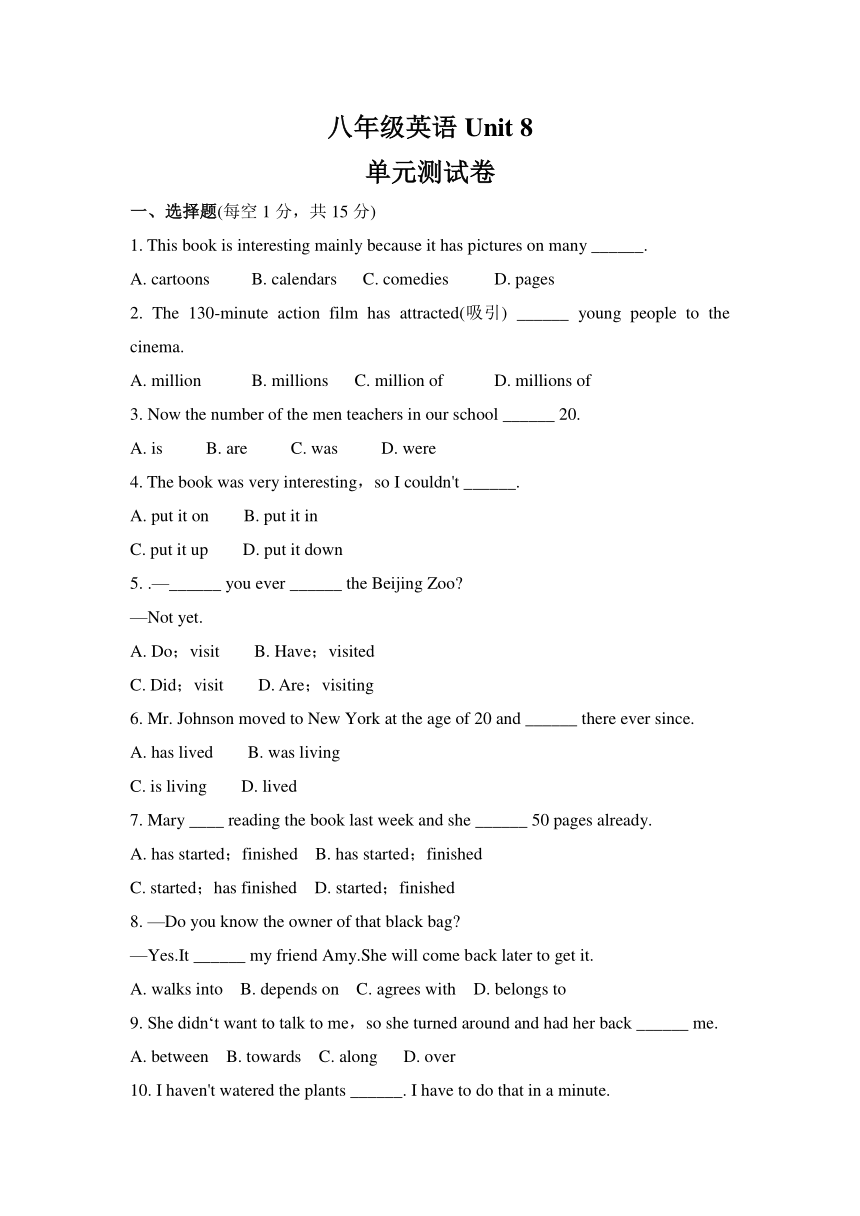 八年级英语 Unit 8
单元测试卷

一、选择题(每空 1 分，共 15 分)

1. This book is interesting mainly because it has pictures on many ______.

A. cartoons B. calendars C. comedies D. pages

2. The 130-minute action film has attracted(吸引) ______ young people to the cinema.

A. million B. millions C. million of D. millions of

3. Now the number of the men teachers in our school ______ 20.

A. is B. are C. was D. were

4. The book was very interesting，so I couldn't ______.

A. put it on B. put it in

C. put it up D. put it down

5. .—______ you ever ______ the Beijing Zoo?

—Not yet.

A. Do；visit B. Have；visited

C. Did；visit D. Are；visiting

6. Mr. Johnson moved to New York at the age of 20 and ______ there ever since.

A. has lived B. was living

C. is living D. lived

7. Mary ____ reading the book last week and she ______ 50 pages already.

A. has started；finished B. has started；finished

C. started；has finished D. started；finished

8. —Do you know the owner of that black bag?

—Yes.It ______ my friend Amy.She will come back later to get it.

A. walks into B. depends on C. agrees with D. belongs to

9. She didn‘t want to talk to me，so she turned around and had her back ______ me.

A. between B. towards C. along D. over

10. I haven't watered the plants ______. I have to do that in a minute.